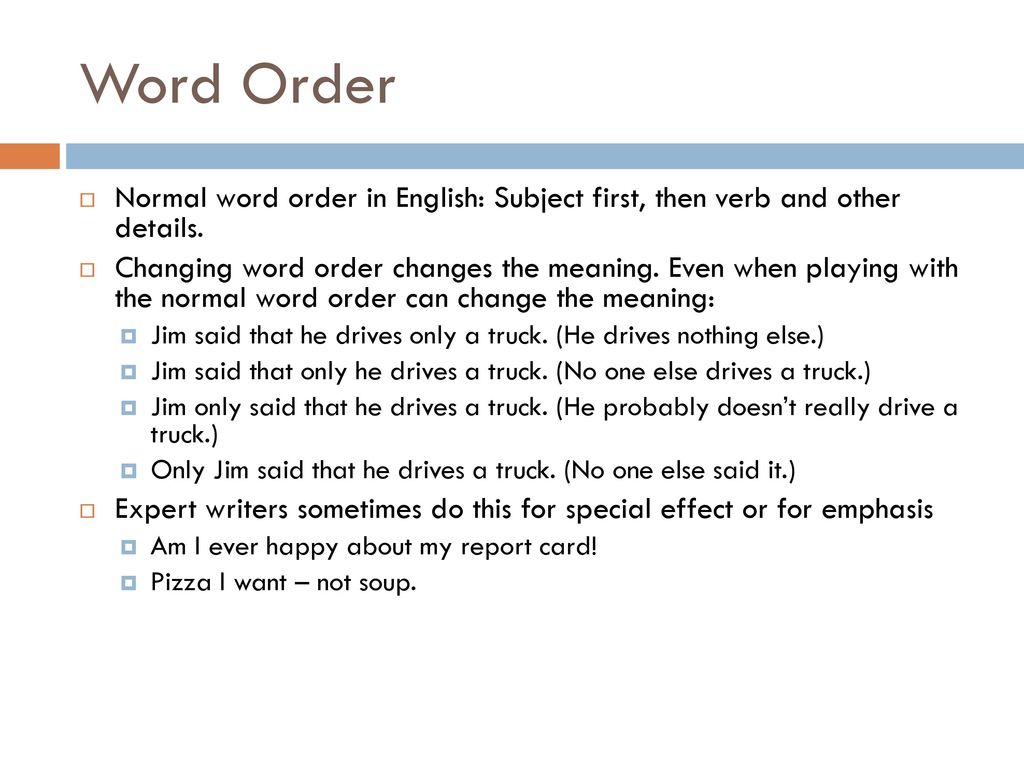 Word Order

Normal word order in English: Subject first, then verb and other details.

Changing word order changes the meaning. Even when playing with the normal word order can change the meaning:

Jim said that he drives only a truck. (He drives nothing else.)

Jim said that only he drives a truck. (No one else drives a truck.)

Jim only said that he drives a truck. (He probably doesn't really drive a truck.)

Only Jim said that he drives a truck. (No one else said it.)

Expert writers sometimes do this for special effect or for emphasis

Am I ever happy about my report card!

Pizza I want – not soup.